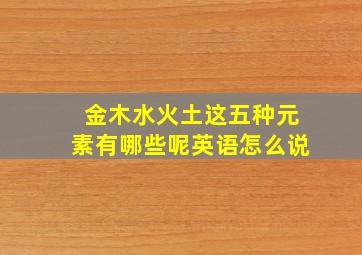 金木水火土这五种元素有哪些呢英语怎么说